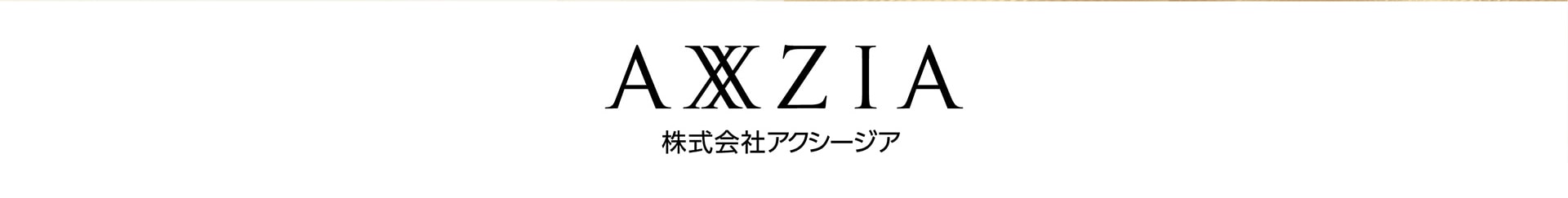 AXXZIA

株式会社アクシージア